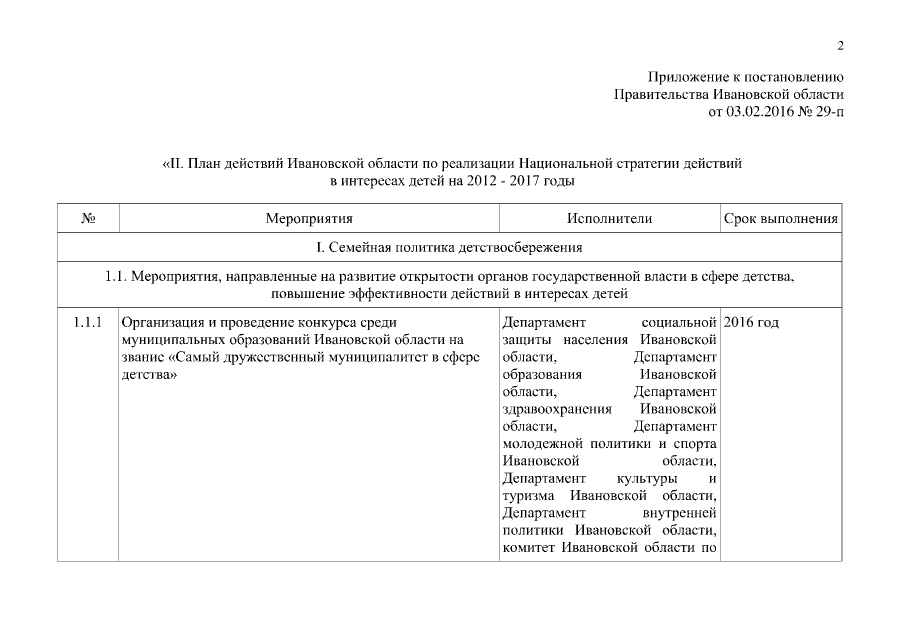 2

Приложение к постановлению
Правительства Ивановской области
от 03.02.2016 № 29-п

«II. План действий Ивановской области по реализации Национальной стратегии действий в интересах детей на 2012 - 2017 годы

| № | Мероприятия | Исполнители | Срок выполнения |
|---|---|---|---|
| I. Семейная политика детствосбережения | | | |
| 1.1. Мероприятия, направленные на развитие открытости органов государственной власти в сфере детства, повышение эффективности действий в интересах детей | | | |
| 1.1.1 | Организация и проведение конкурса среди муниципальных образований Ивановской области на звание «Самый дружественный муниципалитет в сфере детства» | Департамент социальной защиты населения Ивановской области, Департамент образования Ивановской области, Департамент здравоохранения Ивановской области, Департамент молодежной политики и спорта Ивановской области, Департамент культуры и туризма Ивановской области, Департамент внутренней политики Ивановской области, комитет Ивановской области по | 2016 год |